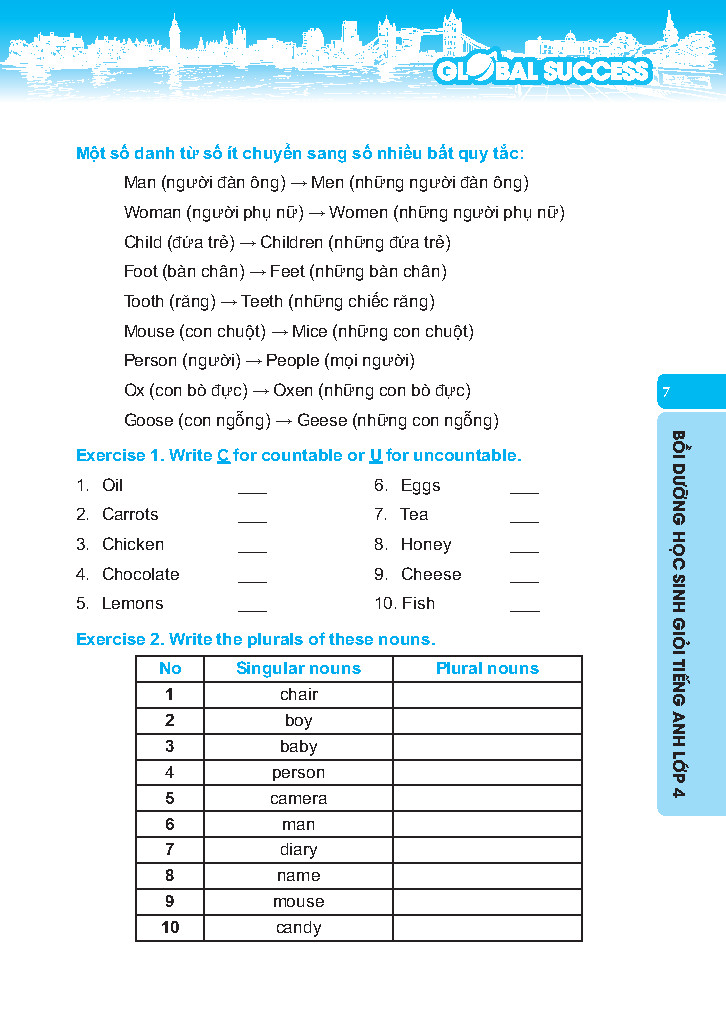 GLOBAL SUCCESS

Một số danh từ số ít chuyển sang số nhiều bất quy tắc:

Man (người đàn ông) → Men (những người đàn ông)

Woman (người phụ nữ) → Women (những người phụ nữ)

Child (đứa trẻ) → Children (những đứa trẻ)

Foot (bàn chân) → Feet (những bàn chân)

Tooth (răng) → Teeth (những chiếc răng)

Mouse (con chuột) → Mice (những con chuột)

Person (người) → People (mọi người)

Ox (con bò đực) → Oxen (những con bò đực)

Goose (con ngỗng) → Geese (những con ngỗng)

Exercise 1. Write C for countable or U for uncountable.

1. Oil ___
2. Carrots ___
3. Chicken ___
4. Chocolate ___
5. Lemons ___

6. Eggs ___
7. Tea ___
8. Honey ___
9. Cheese ___
10. Fish ___

Exercise 2. Write the plurals of these nouns.

| No | Singular nouns | Plural nouns |
|---|---|---|
| 1 | chair | |
| 2 | boy | |
| 3 | baby | |
| 4 | person | |
| 5 | camera | |
| 6 | man | |
| 7 | diary | |
| 8 | name | |
| 9 | mouse | |
| 10 | candy | |

7

BỒI DƯỠNG HỌC SINH GIỎI TIẾNG ANH LỚP 4